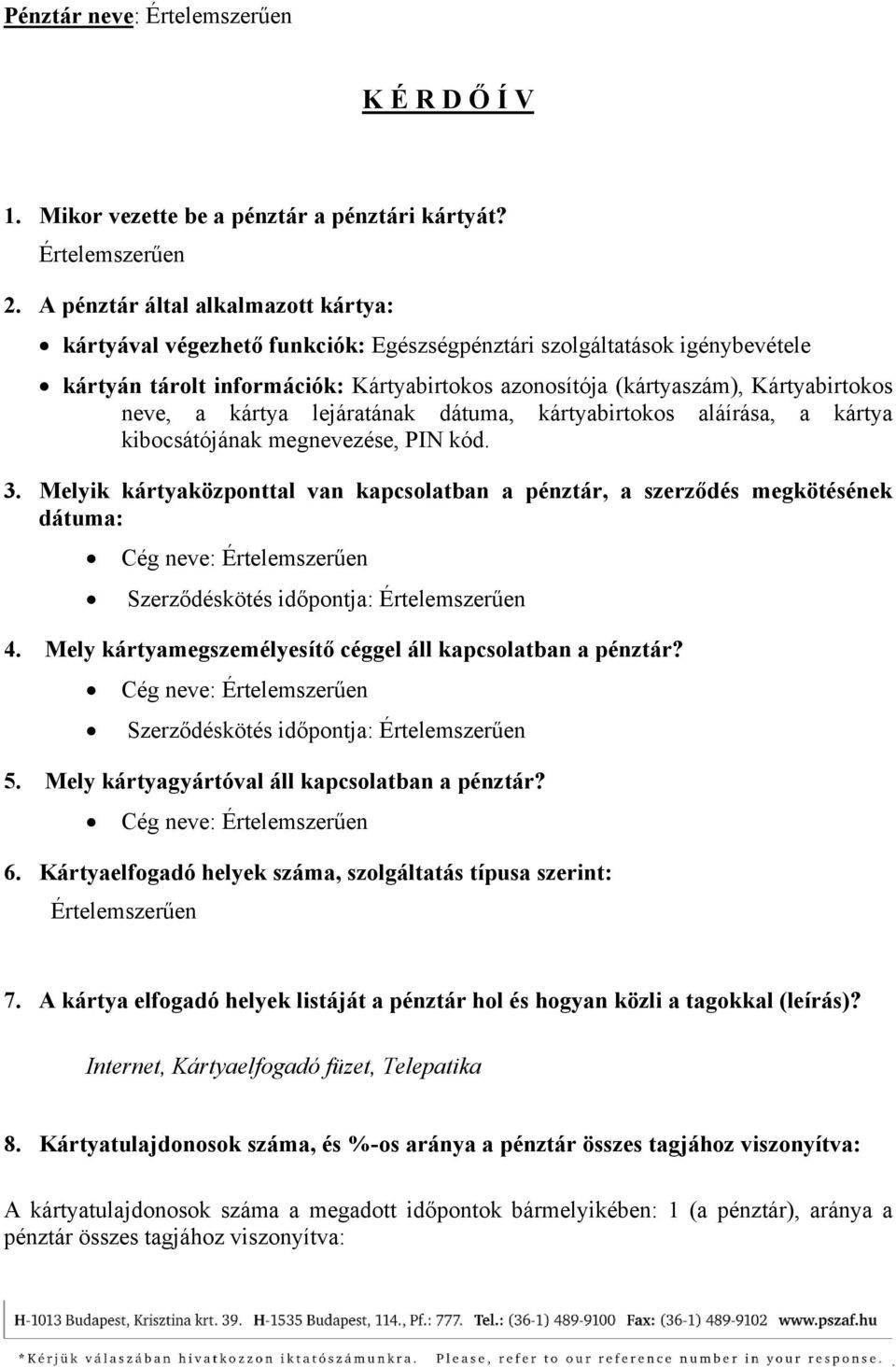 Pénztár neve: Értelemszerűen

K É R D Ő Í V

1. Mikor vezette be a pénztár a pénztári kártyát?
Értelemszerűen

2. A pénztár által alkalmazott kártya:

• kártyával végezhető funkciók: Egészségpénztári szolgáltatások igénybevétele

• kártyán tárolt információk: Kártyabirtokos azonosítója (kártyaszám), Kártyabirtokos neve, a kártya lejáratának dátuma, kártyabirtokos aláírása, a kártya kibocsátójának megnevezése, PIN kód.

3. Melyik kártyaközponttal van kapcsolatban a pénztár, a szerződés megkötésének dátuma:

• Cég neve: Értelemszerűen

• Szerződéskötés időpontja: Értelemszerűen

4. Mely kártyamegszemélyesítő céggel áll kapcsolatban a pénztár?

• Cég neve: Értelemszerűen

• Szerződéskötés időpontja: Értelemszerűen

5. Mely kártyagyártóval áll kapcsolatban a pénztár?

• Cég neve: Értelemszerűen

6. Kártyaelfogadó helyek száma, szolgáltatás típusa szerint:
Értelemszerűen

7. A kártya elfogadó helyek listáját a pénztár hol és hogyan közli a tagokkal (leírás)?

Internet, Kártyaelfogadó füzet, Telepatika

8. Kártyatulajdonosok száma, és %-os aránya a pénztár összes tagjához viszonyítva:

A kártyatulajdonosok száma a megadott időpontok bármelyikében: 1 (a pénztár), aránya a pénztár összes tagjához viszonyítva:

H-1013 Budapest, Krisztina krt. 39. H-1535 Budapest, 114., Pf.: 777. Tel.: (36-1) 489-9100 Fax: (36-1) 489-9102 www.pszaf.hu

*Kérjük válaszában hivatkozzon iktatószámunkra. Please, refer to our reference number in your response.